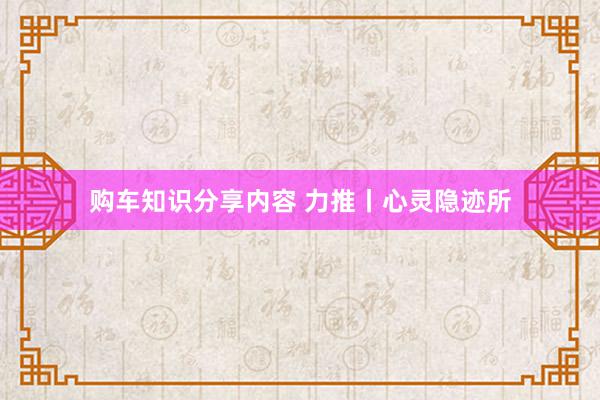 购车知识分享内容 力推丨心灵隐迹所